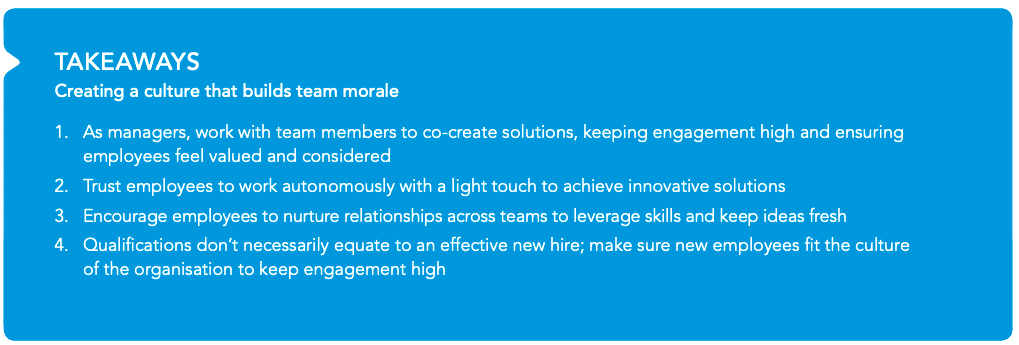 TAKEAWAYS
Creating a culture that builds team morale

1. As managers, work with team members to co-create solutions, keeping engagement high and ensuring employees feel valued and considered
2. Trust employees to work autonomously with a light touch to achieve innovative solutions
3. Encourage employees to nurture relationships across teams to leverage skills and keep ideas fresh
4. Qualifications don't necessarily equate to an effective new hire; make sure new employees fit the culture of the organisation to keep engagement high